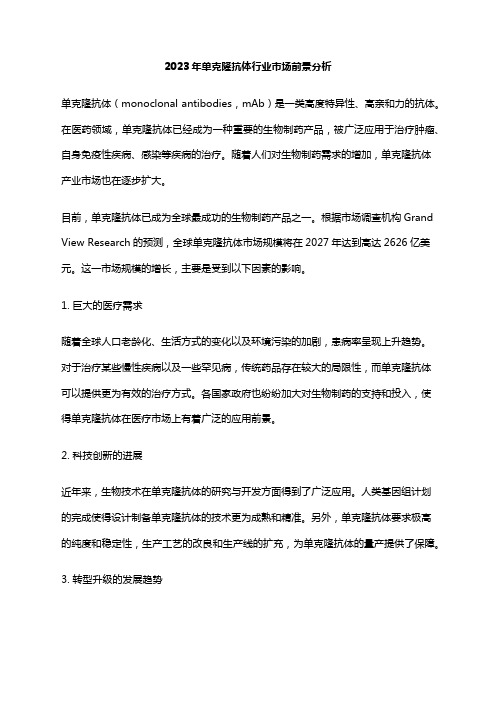 2023年单克隆抗体行业市场前景分析

单克隆抗体（monoclonal antibodies，mAb）是一类高度特异性、高亲和力的抗体。在医药领域，单克隆抗体已经成为一种重要的生物制药产品，被广泛应用于治疗肿瘤、自身免疫性疾病、感染等疾病的治疗。随着人们对生物制药需求的增加，单克隆抗体产业市场也在逐步扩大。

目前，单克隆抗体已成为全球最成功的生物制药产品之一。根据市场调查机构 Grand View Research 的预测，全球单克隆抗体市场规模将在 2027 年达到高达 2626 亿美元。这一市场规模的增长，主要是受到以下因素的影响。

1. 巨大的医疗需求

随着全球人口老龄化、生活方式的变化以及环境污染的加剧，患病率呈现上升趋势。对于治疗某些慢性疾病以及一些罕见病，传统药品存在较大的局限性，而单克隆抗体可以提供更为有效的治疗方式。各国家政府也纷纷加大对生物制药的支持和投入，使得单克隆抗体在医疗市场上有着广泛的应用前景。

2. 科技创新的进展

近年来，生物技术在单克隆抗体的研究与开发方面得到了广泛应用。人类基因组计划的完成使得设计制备单克隆抗体的技术更为成熟和精准。另外，单克隆抗体要求极高的纯度和稳定性，生产工艺的改良和生产线的扩充，为单克隆抗体的量产提供了保障。

3. 转型升级的发展趋势